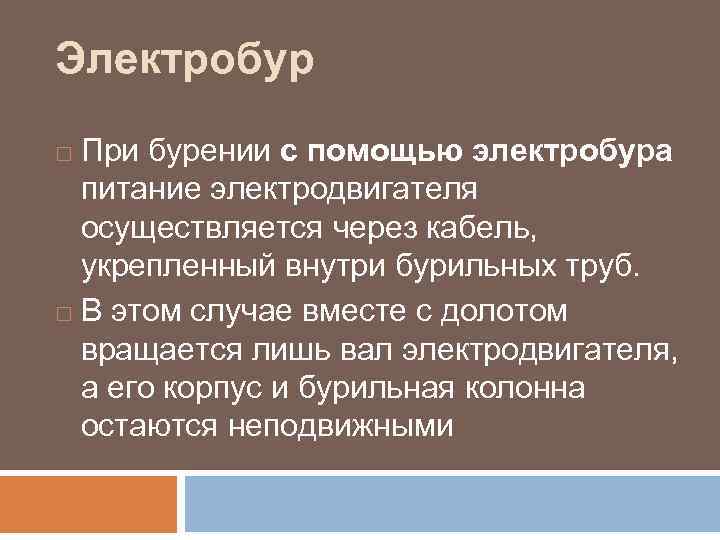 Электробур

При бурении с помощью электробура питание электродвигателя осуществляется через кабель, укрепленный внутри бурильных труб.

В этом случае вместе с долотом вращается лишь вал электродвигателя, а его корпус и бурильная колонна остаются неподвижными